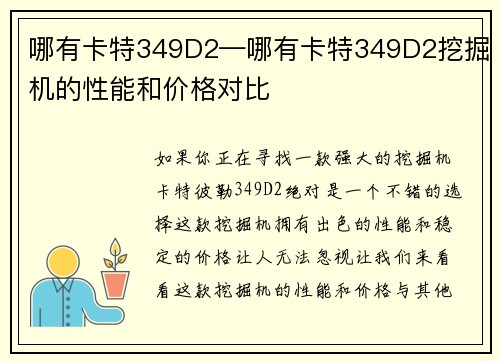 哪有卡特349D2—哪有卡特349D2挖掘机的性能和价格对比

如果你正在寻找一款强大的挖掘机卡特彼勒349D2绝对是一个不错的选择这款挖掘机拥有出色的性能和稳定的价格让人无法忽视让我们来看看这款挖掘机的性能和价格与其他